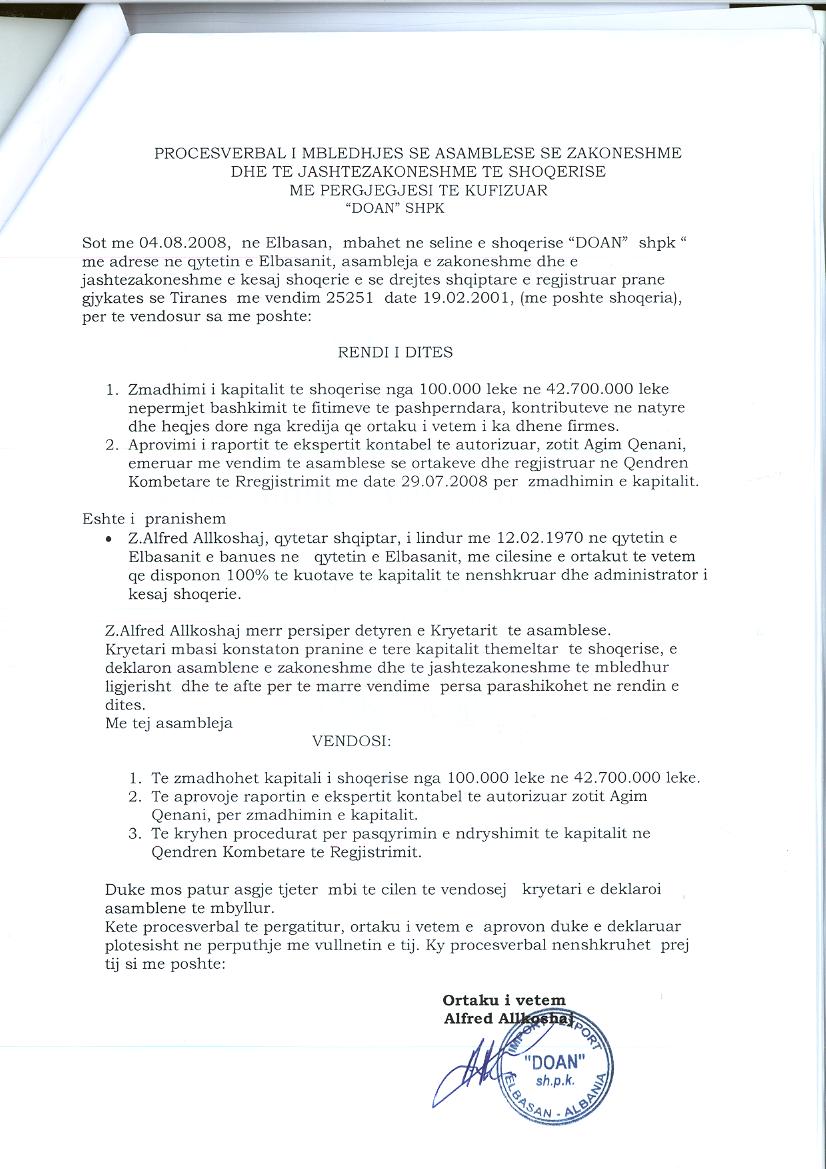 PROCESVERBAL I MBLEDHJES SE ASAMBLESE SE ZAKONESHME DHE TE JASHTEZAKONESHME TE SHOQERISE ME PERGJEGJESI TE KUFIZUAR "DOAN" SHPK

Sot me 04.08.2008, ne Elbasan, mbahet ne seline e shoqerise "DOAN" shpk " me adrese ne qytetin e Elbasanit, asambleja e zakoneshme dhe e jashtezakoneshme e kesaj shoqerie e se drejtes shqiptare e regjistruar prane gjykates se Tiranes me vendim 25251 date 19.02.2001, (me poshte shoqeria), per te vendosur sa me poshte:

RENDI I DITES

1. Zmadhimi i kapitalit te shoqerise nga 100.000 leke ne 42.700.000 leke nepermjet bashkimit te fitimeve te pashperndara, kontributeve ne natyre dhe heqjes dore nga kredija qe ortaku i vetem i ka dhene firmes.
2. Aprovimi i raportit te ekspertit kontabel te autorizuar, zotit Agim Qenani, emeruar me vendim te asamblese se ortakeve dhe regjistruar ne Qendren Kombetare te Rregjistrimit me date 29.07.2008 per zmadhimin e kapitalit.

Eshte i pranishem
• Z.Alfred Allkoshaj, qytetar shqiptar, i lindur me 12.02.1970 ne qytetin e Elbasanit e banues ne qytetin e Elbasanit, me cilesine e ortakut te vetem qe disponon 100% te kuotave te kapitalit te nenshkruar dhe administrator i kesaj shoqerie.

Z.Alfred Allkoshaj merr persiper detyren e Kryetarit te asamblese.
Kryetari mbasi konstaton pranine e tere kapitalit themeltar te shoqerise, e deklaron asamblene e zakoneshme dhe te jashtezakoneshme te mbledhur ligjerisht dhe te afte per te marre vendime persa parashikohet ne rendin e dites.
Me tej asambleja
VENDOSI:

1. Te zmadhohet kapitali i shoqerise nga 100.000 leke ne 42.700.000 leke.
2. Te aprovoje raportin e ekspertit kontabel te autorizuar zotit Agim Qenani, per zmadhimin e kapitalit.
3. Te kryhen procedurat per pasqyrimin e ndryshimit te kapitalit ne Qendren Kombetare te Regjistrimit.

Duke mos patur asgje tjeter mbi te cilen te vendosej kryetari e deklaroi asamblene te mbyllur.
Kete procesverbal te pergatitur, ortaku i vetem e aprovon duke e deklaruar plotesisht ne perputhje me vullnetin e tij. Ky procesverbal nenshkruhet prej tij si me poshte:

Ortaku i vetem
Alfred Allkoshaj

IMPORT EXPORT "DOAN" sh.p.k. ELBASAN - ALBANIA